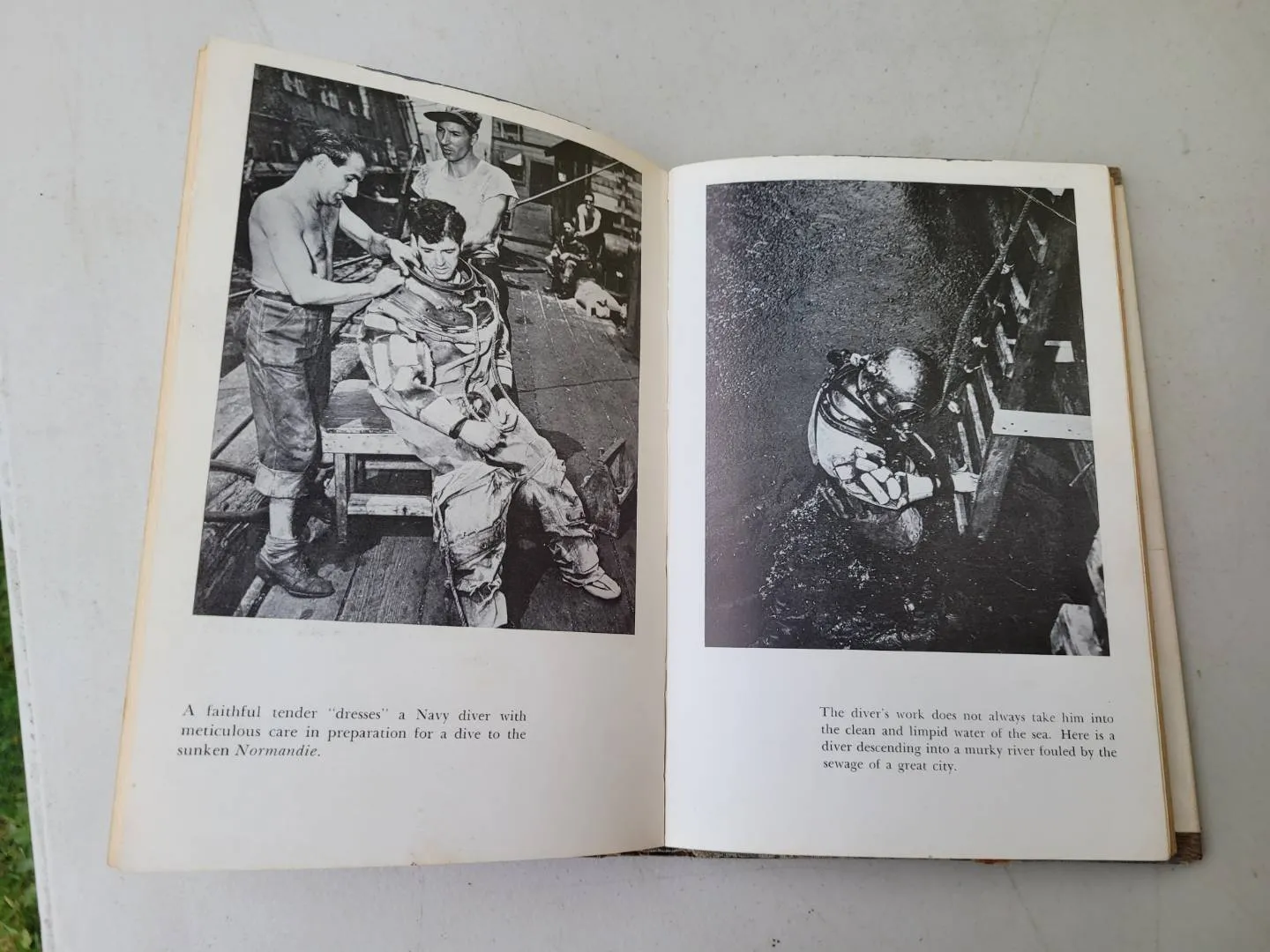 A faithful tender "dresses" a Navy diver with meticulous care in preparation for a dive to the sunken Normandie.

The diver's work does not always take him into the clean and limpid water of the sea. Here is a diver descending into a murky river fouled by the sewage of a great city.